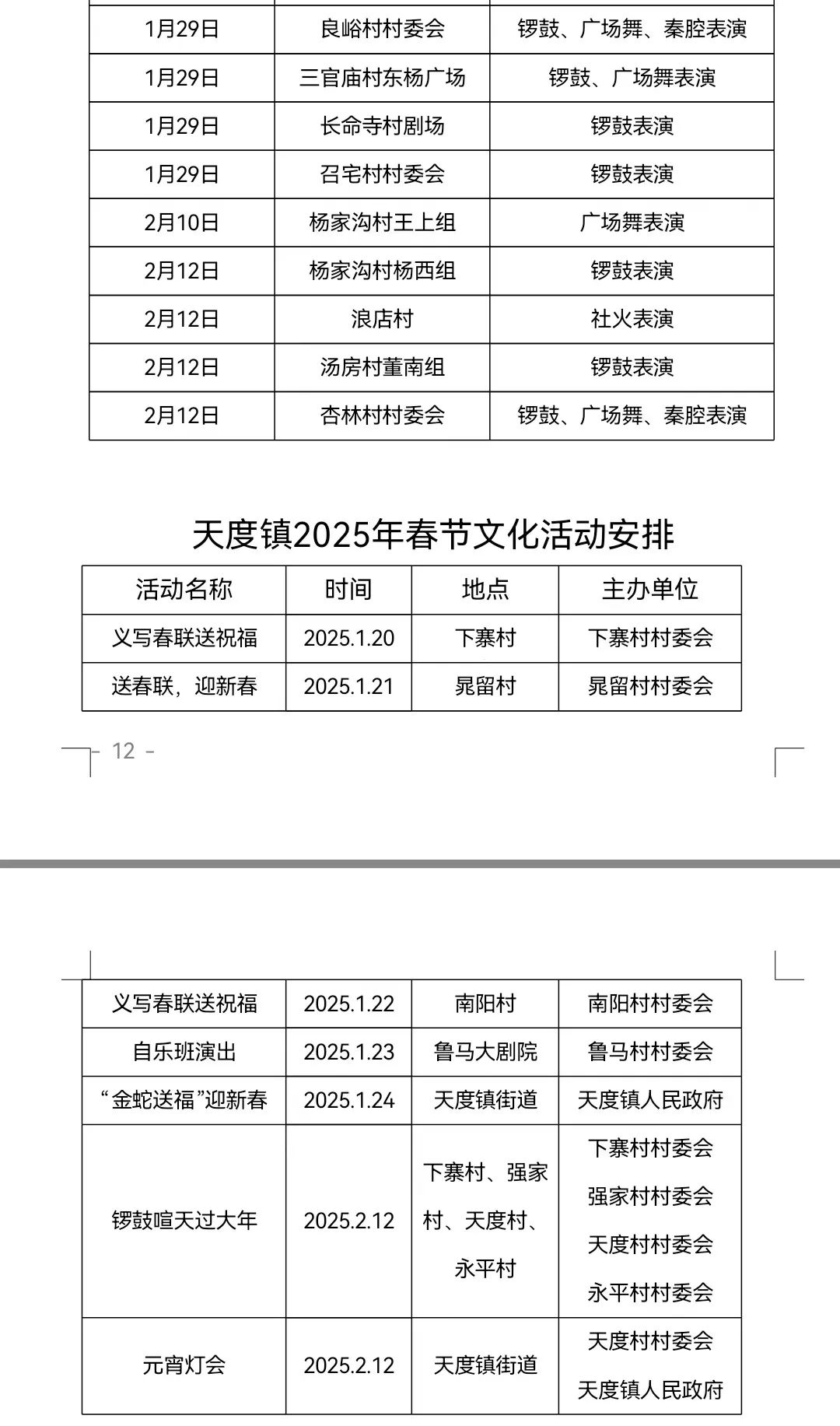 | 1月29日 | 良峪村村委会 | 锣鼓、广场舞、秦腔表演 |
|---|---|---|
| 1月29日 | 三官庙村东杨广场 | 锣鼓、广场舞表演 |
| 1月29日 | 长命寺村剧场 | 锣鼓表演 |
| 1月29日 | 召宅村村委会 | 锣鼓表演 |
| 2月10日 | 杨家沟村王上组 | 广场舞表演 |
| 2月12日 | 杨家沟村杨西组 | 锣鼓表演 |
| 2月12日 | 浪店村 | 社火表演 |
| 2月12日 | 汤房村董南组 | 锣鼓表演 |
| 2月12日 | 杏林村村委会 | 锣鼓、广场舞、秦腔表演 |

天度镇2025年春节文化活动安排

| 活动名称 | 时间 | 地点 | 主办单位 |
|---|---|---|---|
| 义写春联送祝福 | 2025.1.20 | 下寨村 | 下寨村村委会 |
| 送春联，迎新春 | 2025.1.21 | 晁留村 | 晁留村村委会 |

- 12 -

| 义写春联送祝福 | 2025.1.22 | 南阳村 | 南阳村村委会 |
|---|---|---|---|
| 自乐班演出 | 2025.1.23 | 鲁马大剧院 | 鲁马村村委会 |
| “金蛇送福”迎新春 | 2025.1.24 | 天度镇街道 | 天度镇人民政府 |
| 锣鼓喧天过大年 | 2025.2.12 | 下寨村、强家村、天度村、永平村 | 下寨村村委会 强家村村委会 天度村村委会 永平村村委会 |
| 元宵灯会 | 2025.2.12 | 天度镇街道 | 天度村村委会 天度镇人民政府 |